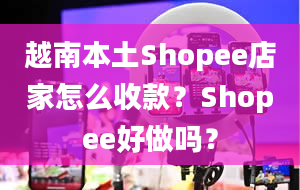 越南本土Shopee店家怎么收款？Shopee好做吗？